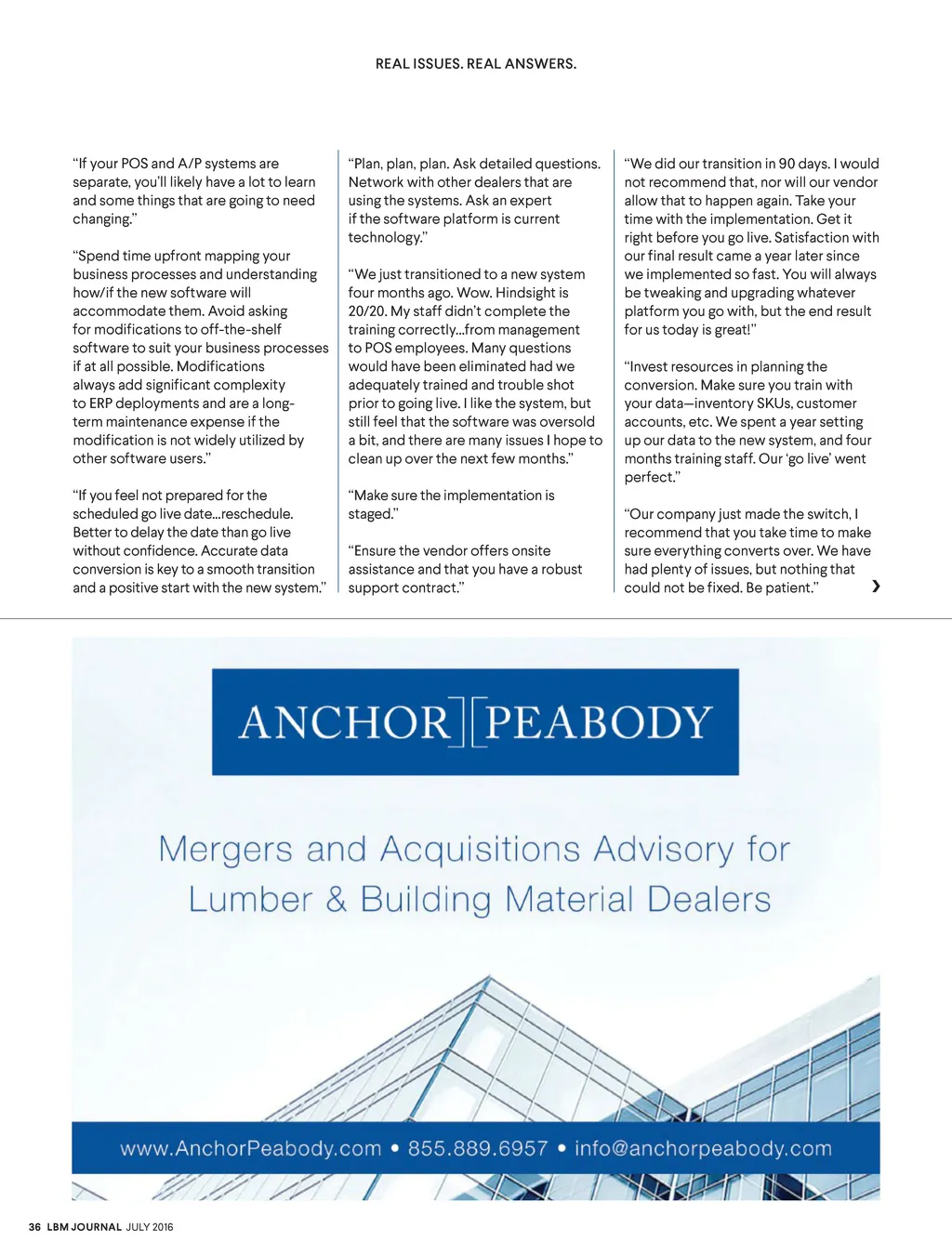 REAL ISSUES. REAL ANSWERS.

"If your POS and A/P systems are separate, you'll likely have a lot to learn and some things that are going to need changing."

"Spend time upfront mapping your business processes and understanding how/if the new software will accommodate them. Avoid asking for modifications to off-the-shelf software to suit your business processes if at all possible. Modifications always add significant complexity to ERP deployments and are a long-term maintenance expense if the modification is not widely utilized by other software users."

"If you feel not prepared for the scheduled go live date...reschedule. Better to delay the date than go live without confidence. Accurate data conversion is key to a smooth transition and a positive start with the new system."

"Plan, plan, plan. Ask detailed questions. Network with other dealers that are using the systems. Ask an expert if the software platform is current technology."

"We just transitioned to a new system four months ago. Wow. Hindsight is 20/20. My staff didn't complete the training correctly...from management to POS employees. Many questions would have been eliminated had we adequately trained and trouble shot prior to going live. I like the system, but still feel that the software was oversold a bit, and there are many issues I hope to clean up over the next few months."

"Make sure the implementation is staged."

"Ensure the vendor offers onsite assistance and that you have a robust support contract."

"We did our transition in 90 days. I would not recommend that, nor will our vendor allow that to happen again. Take your time with the implementation. Get it right before you go live. Satisfaction with our final result came a year later since we implemented so fast. You will always be tweaking and upgrading whatever platform you go with, but the end result for us today is great!"

"Invest resources in planning the conversion. Make sure you train with your data—inventory SKUs, customer accounts, etc. We spent a year setting up our data to the new system, and four months training staff. Our 'go live' went perfect."

"Our company just made the switch, I recommend that you take time to make sure everything converts over. We have had plenty of issues, but nothing that could not be fixed. Be patient." ›

ANCHOR][PEABODY

Mergers and Acquisitions Advisory for Lumber & Building Material Dealers

www.AnchorPeabody.com • 855.889.6957 • info@anchorpeabody.com

36 LBM JOURNAL JULY 2016